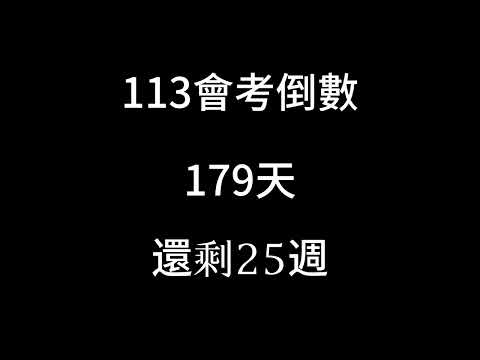 113會考倒數

179天

還剩25週